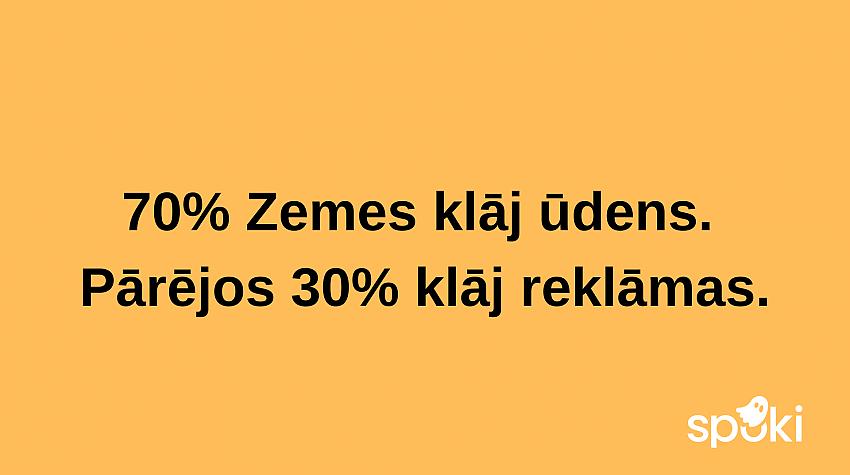 70% Zemes klāj ūdens.
Pārējos 30% klāj reklāmas.

spoki